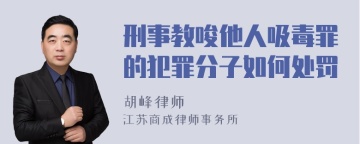 刑事教唆他人吸毒罪的犯罪分子如何处罚

胡峰律师
江苏商成律师事务所